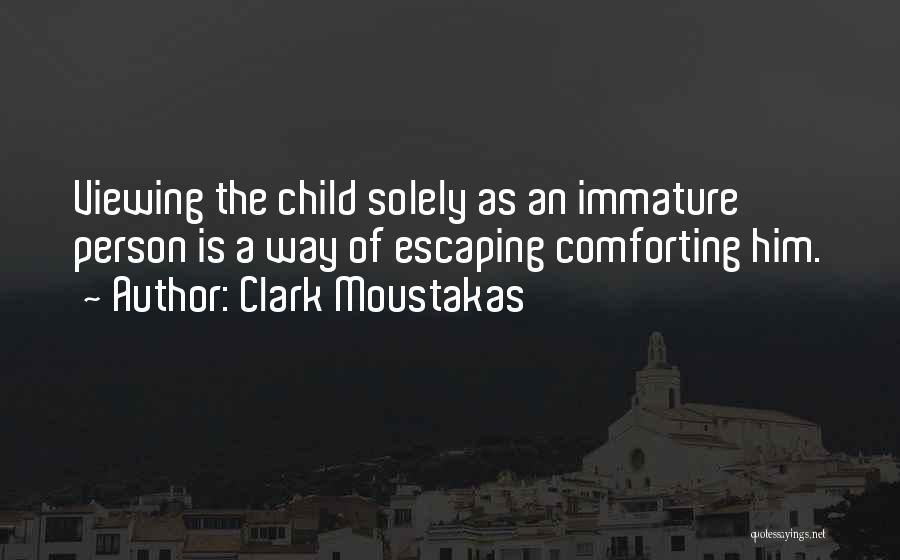 Viewing the child solely as an immature person is a way of escaping comforting him.
~ Author: Clark Moustakas

quotessayings.net